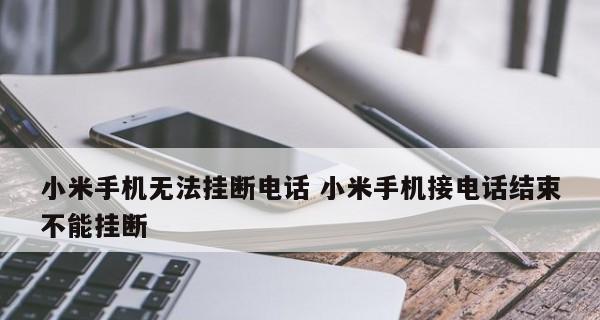 小米手机无法挂断电话 小米手机接电话结束不能挂断